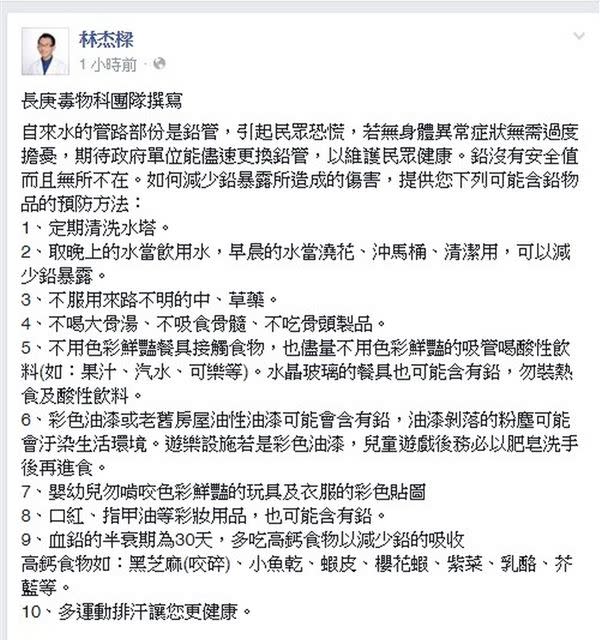 林杰樑
1 小時前 ·

長庚毒物科團隊撰寫

自來水的管路部份是鉛管，引起民眾恐慌，若無身體異常症狀無需過度擔憂，期待政府單位能儘速更換鉛管，以維護民眾健康。鉛沒有安全值而且無所不在。如何減少鉛暴露所造成的傷害，提供您下列可能含鉛物品的預防方法：
1、定期清洗水塔。
2、取晚上的水當飲用水，早晨的水當澆花、沖馬桶、清潔用，可以減少鉛暴露。
3、不服用來路不明的中、草藥。
4、不喝大骨湯、不吸食骨髓、不吃骨頭製品。
5、不用色彩鮮豔餐具接觸食物，也儘量不用色彩鮮豔的吸管喝酸性飲料(如：果汁、汽水、可樂等)。水晶玻璃的餐具也可能含有鉛，勿裝熱食及酸性飲料。
6、彩色油漆或老舊房屋油性油漆可能會含有鉛，油漆剝落的粉塵可能會汙染生活環境。遊樂設施若是彩色油漆，兒童遊戲後務必以肥皂洗手後再進食。
7、嬰幼兒勿啃咬色彩鮮豔的玩具及衣服的彩色貼圖
8、口紅、指甲油等彩妝用品，也可能含有鉛。
9、血鉛的半衰期為30天，多吃高鈣食物以減少鉛的吸收
高鈣食物如：黑芝麻(咬碎)、小魚乾、蝦皮、櫻花蝦、紫菜、乳酪、芥藍等。
10、多運動排汗讓您更健康。